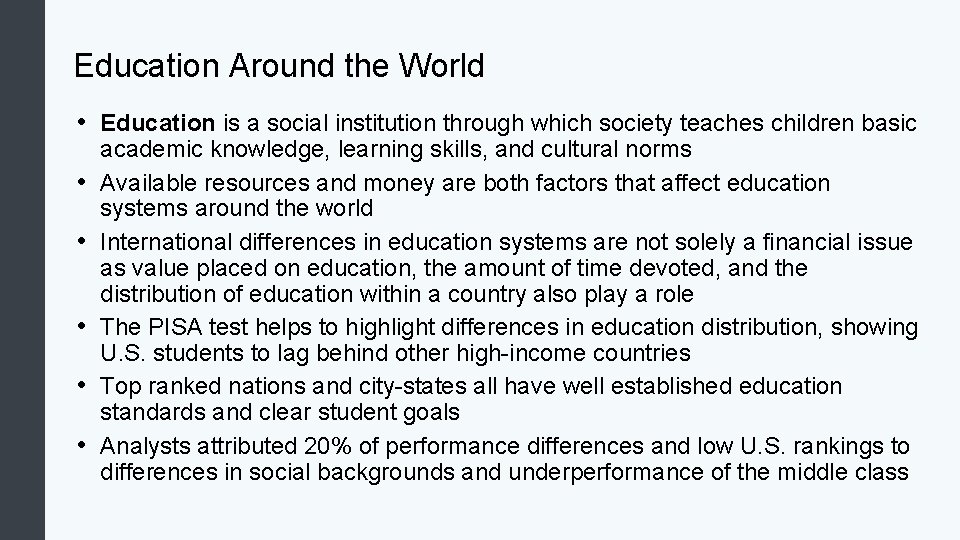 Education Around the World

• Education is a social institution through which society teaches children basic academic knowledge, learning skills, and cultural norms
• Available resources and money are both factors that affect education systems around the world
• International differences in education systems are not solely a financial issue as value placed on education, the amount of time devoted, and the distribution of education within a country also play a role
• The PISA test helps to highlight differences in education distribution, showing U.S. students to lag behind other high-income countries
• Top ranked nations and city-states all have well established education standards and clear student goals
• Analysts attributed 20% of performance differences and low U.S. rankings to differences in social backgrounds and underperformance of the middle class